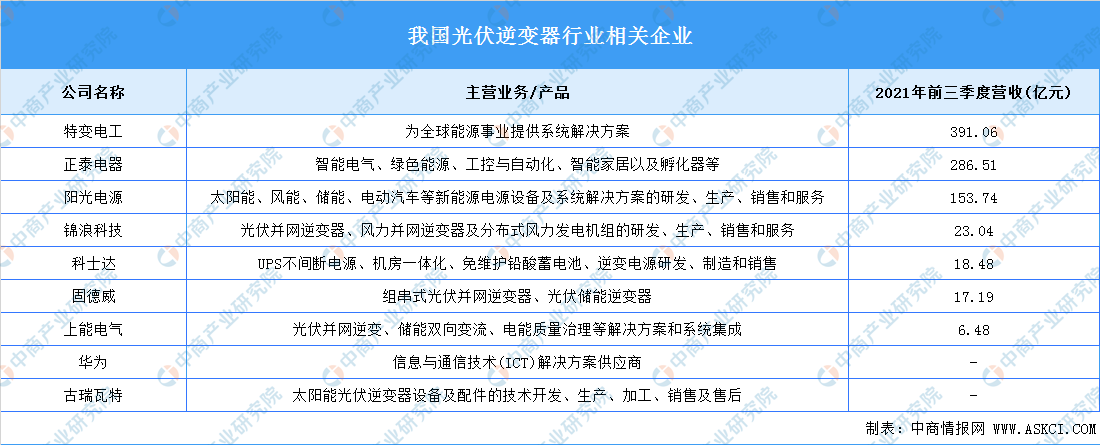 我国光伏逆变器行业相关企业

| 公司名称 | 主营业务/产品 | 2021年前三季度营收(亿元) |
|---|---|---|
| 特变电工 | 为全球能源事业提供系统解决方案 | 391.06 |
| 正泰电器 | 智能电气、绿色能源、工控与自动化、智能家居以及孵化器等 | 286.51 |
| 阳光电源 | 太阳能、风能、储能、电动汽车等新能源电源设备及系统解决方案的研发、生产、销售和服务 | 153.74 |
| 锦浪科技 | 光伏并网逆变器、风力并网逆变器及分布式风力发电机组的研发、生产、销售和服务 | 23.04 |
| 科士达 | UPS不间断电源、机房一体化、免维护铅酸蓄电池、逆变电源研发、制造和销售 | 18.48 |
| 固德威 | 组串式光伏并网逆变器、光伏储能逆变器 | 17.19 |
| 上能电气 | 光伏并网逆变、储能双向变流、电能质量治理等解决方案和系统集成 | 6.48 |
| 华为 | 信息与通信技术(ICT)解决方案供应商 | - |
| 古瑞瓦特 | 太阳能光伏逆变器设备及配件的技术开发、生产、加工、销售及售后 | - |

制表：中商情报网 WWW.ASKCI.COM

中商产业研究院